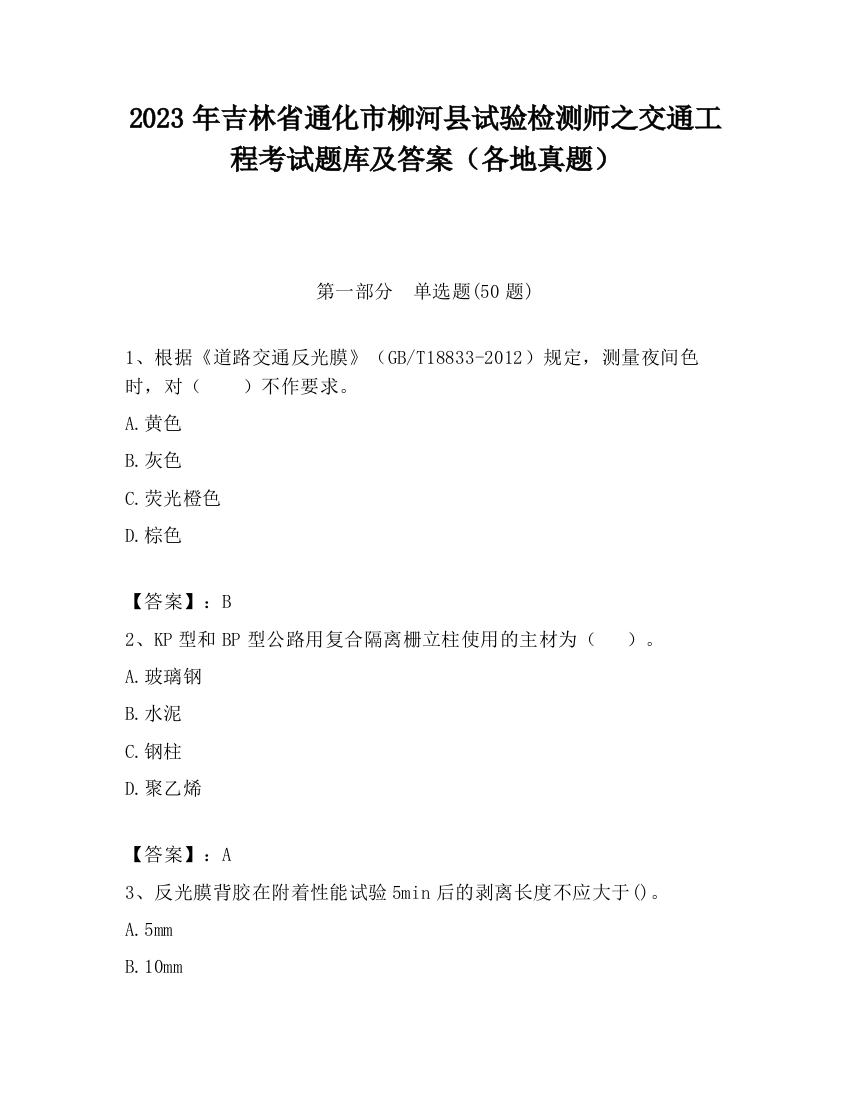 2023 年吉林省通化市柳河县试验检测师之交通工程考试题库及答案（各地真题）

第一部分 单选题(50 题)

1、根据《道路交通反光膜》（GB/T18833-2012）规定，测量夜间色时，对（ ）不作要求。

A.黄色

B.灰色

C.荧光橙色

D.棕色

【答案】：B

2、KP 型和 BP 型公路用复合隔离栅立柱使用的主材为（ ）。

A.玻璃钢

B.水泥

C.钢柱

D.聚乙烯

【答案】：A

3、反光膜背胶在附着性能试验 5min 后的剥离长度不应大于()。

A.5mm

B.10mm